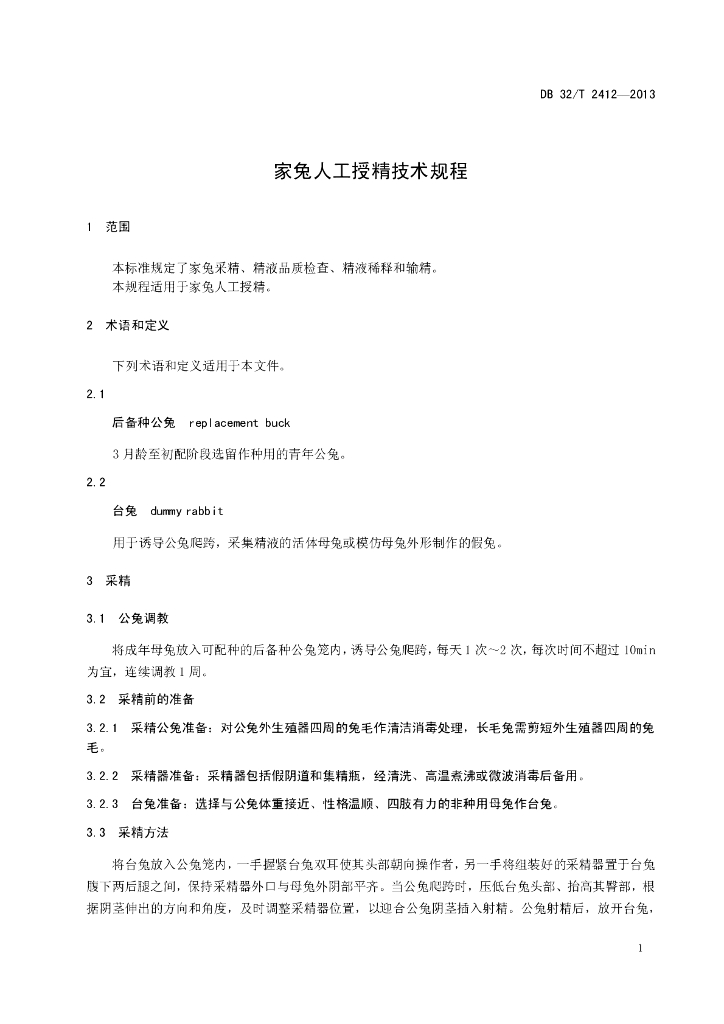 DB 32/T 2412—2013

家兔人工授精技术规程

1 范围

本标准规定了家兔采精、精液品质检查、精液稀释和输精。
本规程适用于家兔人工授精。

2 术语和定义

下列术语和定义适用于本文件。

2.1

后备种公兔 replacement buck

3月龄至初配阶段选留作种用的青年公兔。

2.2

台兔 dummy rabbit

用于诱导公兔爬跨，采集精液的活体母兔或模仿母兔外形制作的假兔。

3 采精

3.1 公兔调教

将成年母兔放入可配种的后备种公兔笼内，诱导公兔爬跨，每天1次~2次，每次时间不超过10min为宜，连续调教1周。

3.2 采精前的准备

3.2.1 采精公兔准备：对公兔外生殖器四周的兔毛作清洁消毒处理，长毛兔需剪短外生殖器四周的兔毛。

3.2.2 采精器准备：采精器包括假阴道和集精瓶，经清洗、高温煮沸或微波消毒后备用。

3.2.3 台兔准备：选择与公兔体重接近、性格温顺、四肢有力的非种用母兔作台兔。

3.3 采精方法

将台兔放入公兔笼内，一手握紧台兔双耳使其头部朝向操作者，另一手将组装好的采精器置于台兔腹下两后腿之间，保持采精器外口与母兔外阴部平齐。当公兔爬跨时，压低台兔头部、抬高其臀部，根据阴茎伸出的方向和角度，及时调整采精器位置，以迎合公兔阴茎插入射精。公兔射精后，放开台兔，

1